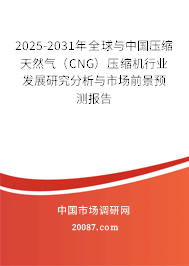 2025-2031年全球与中国压缩天然气（CNG）压缩机行业发展研究分析与市场前景预测报告

中国市场调研网

20087.com